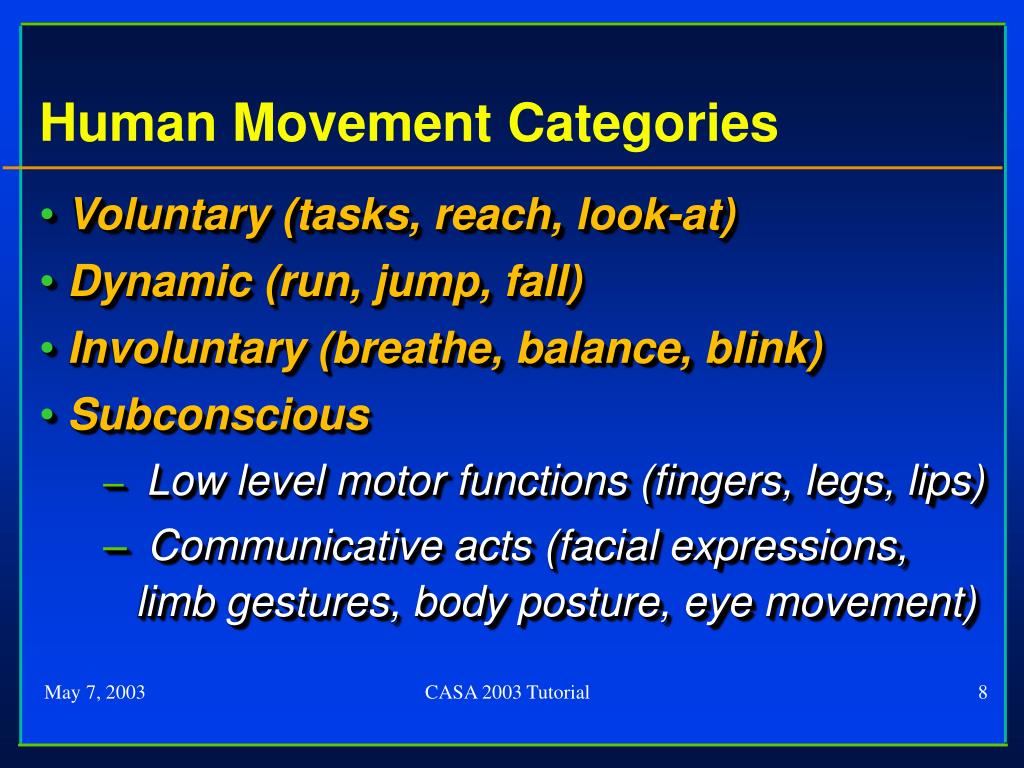 Human Movement Categories

• Voluntary (tasks, reach, look-at)
• Dynamic (run, jump, fall)
• Involuntary (breathe, balance, blink)
• Subconscious
– Low level motor functions (fingers, legs, lips)
– Communicative acts (facial expressions, limb gestures, body posture, eye movement)

May 7, 2003

CASA 2003 Tutorial

8